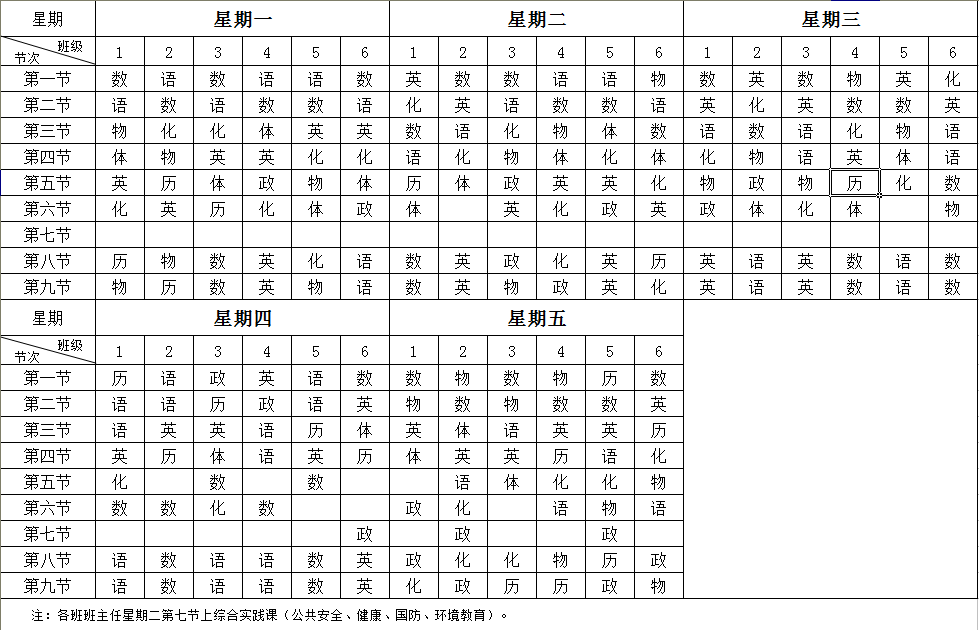 | 星期 | 星期一 | | | | | | 星期二 | | | | | | 星期三 | | | | | |
|---|---|---|---|---|---|---|---|---|---|---|---|---|---|---|---|---|---|---|
| 班级 节次 | 1 | 2 | 3 | 4 | 5 | 6 | 1 | 2 | 3 | 4 | 5 | 6 | 1 | 2 | 3 | 4 | 5 | 6 |
| 第一节 | 数 | 语 | 数 | 语 | 语 | 数 | 英 | 数 | 数 | 语 | 语 | 物 | 数 | 英 | 数 | 物 | 英 | 化 |
| 第二节 | 语 | 数 | 语 | 数 | 数 | 语 | 化 | 英 | 语 | 数 | 数 | 语 | 英 | 化 | 英 | 数 | 数 | 英 |
| 第三节 | 物 | 化 | 化 | 体 | 英 | 英 | 数 | 语 | 化 | 物 | 体 | 数 | 语 | 数 | 语 | 化 | 物 | 语 |
| 第四节 | 体 | 物 | 英 | 英 | 化 | 化 | 语 | 化 | 物 | 体 | 化 | 体 | 化 | 物 | 语 | 英 | 体 | 语 |
| 第五节 | 英 | 历 | 体 | 政 | 物 | 体 | 历 | 体 | 政 | 英 | 英 | 化 | 物 | 政 | 物 | 历 | 化 | 数 |
| 第六节 | 化 | 英 | 历 | 化 | 体 | 政 | 体 | | 英 | 化 | 政 | 英 | 政 | 体 | 化 | 体 | | 物 |
| 第七节 | | | | | | | | | | | | | | | | | | |
| 第八节 | 历 | 物 | 数 | 英 | 化 | 语 | 数 | 英 | 政 | 化 | 英 | 历 | 英 | 语 | 英 | 数 | 语 | 数 |
| 第九节 | 物 | 历 | 数 | 英 | 物 | 语 | 数 | 英 | 物 | 政 | 英 | 化 | 英 | 语 | 英 | 数 | 语 | 数 |

| 星期 | 星期四 | | | | | | 星期五 | | | | | |
|---|---|---|---|---|---|---|---|---|---|---|---|---|
| 班级 节次 | 1 | 2 | 3 | 4 | 5 | 6 | 1 | 2 | 3 | 4 | 5 | 6 |
| 第一节 | 历 | 语 | 政 | 英 | 语 | 数 | 数 | 物 | 数 | 物 | 历 | 数 |
| 第二节 | 语 | 语 | 历 | 政 | 语 | 英 | 物 | 数 | 物 | 数 | 数 | 英 |
| 第三节 | 语 | 英 | 英 | 语 | 历 | 体 | 英 | 体 | 语 | 英 | 英 | 历 |
| 第四节 | 英 | 历 | 体 | 语 | 英 | 历 | 体 | 英 | 英 | 历 | 语 | 化 |
| 第五节 | 化 | | 数 | | 数 | | | 语 | 体 | 化 | 化 | 物 |
| 第六节 | 数 | 数 | 化 | 数 | | | 政 | 化 | | 语 | 物 | 语 |
| 第七节 | | | | | | 政 | | 政 | | | 政 | |
| 第八节 | 语 | 数 | 语 | 语 | 数 | 英 | 政 | 化 | 化 | 物 | 历 | 政 |
| 第九节 | 语 | 数 | 语 | 语 | 数 | 英 | 化 | 政 | 历 | 历 | 政 | 物 |

注：各班班主任星期二第七节上综合实践课（公共安全、健康、国防、环境教育）。